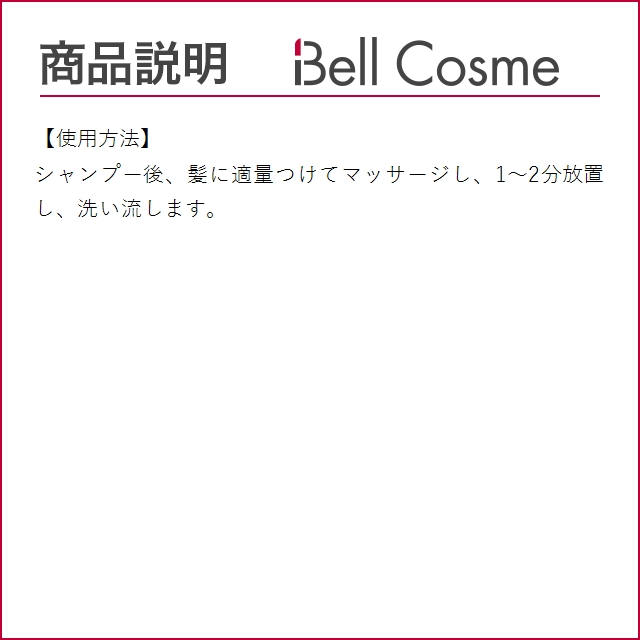 商品説明　Bell Cosme

【使用方法】
シャンプー後、髪に適量つけてマッサージし、1～2分放置し、洗い流します。